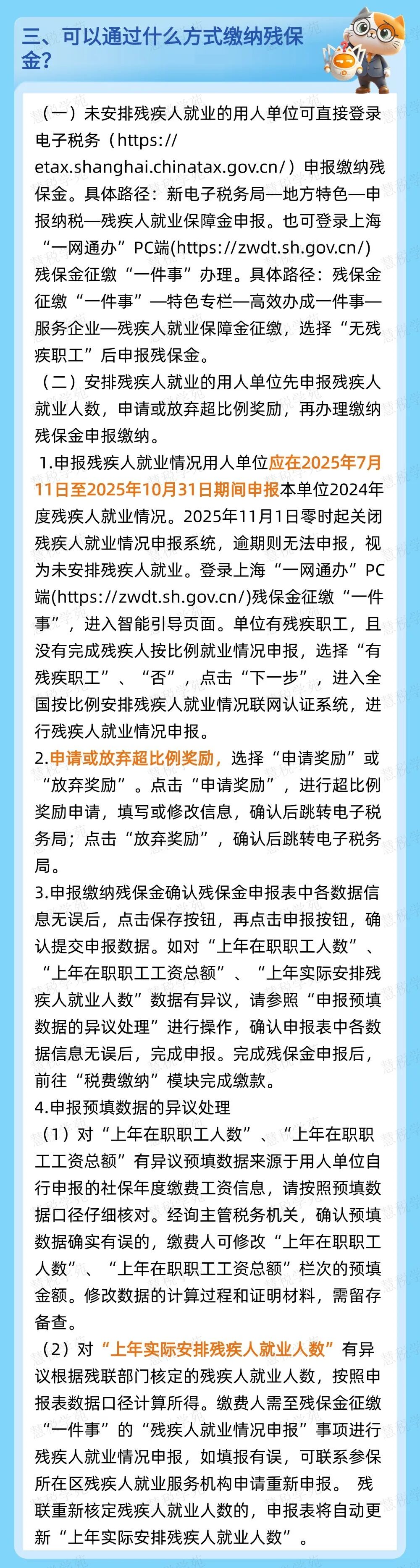 三、可以通过什么方式缴纳残保金？

（一）未安排残疾人就业的用人单位可直接登录电子税务（https://etax.shanghai.chinatax.gov.cn/）申报缴纳残保金。具体路径：新电子税务局—地方特色—申报纳税—残疾人就业保障金申报。也可登录上海“一网通办”PC端(https://zwdt.sh.gov.cn/)残保金征缴“一件事”办理。具体路径：残保金征缴“一件事”—特色专栏—高效办成一件事—服务企业—残疾人就业保障金征缴，选择“无残疾职工”后申报残保金。

（二）安排残疾人就业的用人单位先申报残疾人就业人数，申请或放弃超比例奖励，再办理缴纳残保金申报缴纳。

1.申报残疾人就业情况用人单位应在2025年7月11日至2025年10月31日期间申报本单位2024年度残疾人就业情况。2025年11月1日零时起关闭残疾人就业情况申报系统，逾期则无法申报，视为未安排残疾人就业。登录上海“一网通办”PC端(https://zwdt.sh.gov.cn/)残保金征缴“一件事”，进入智能引导页面。单位有残疾职工，且没有完成残疾人按比例就业情况申报，选择“有残疾职工”、“否”，点击“下一步”，进入全国按比例安排残疾人就业情况联网认证系统，进行残疾人就业情况申报。

2.申请或放弃超比例奖励，选择“申请奖励”或“放弃奖励”。点击“申请奖励”，进行超比例奖励申请，填写或修改信息，确认后跳转电子税务局；点击“放弃奖励”，确认后跳转电子税务局。

3.申报缴纳残保金确认残保金申报表中各数据信息无误后，点击保存按钮，再点击申报按钮，确认提交申报数据。如对“上年在职职工人数”、“上年在职职工工资总额”、“上年实际安排残疾人就业人数”数据有异议，请参照“申报预填数据的异议处理”进行操作，确认申报表中各数据信息无误后，完成申报。完成残保金申报后，前往“税费缴纳”模块完成缴款。

4.申报预填数据的异议处理

（1）对“上年在职职工人数”、“上年在职职工工资总额”有异议预填数据来源于用人单位自行申报的社保年度缴费工资信息，请按照预填数据口径仔细核对。经询主管税务机关，确认预填数据确实有误的，缴费人可修改“上年在职职工人数”、“上年在职职工工资总额”栏次的预填金额。修改数据的计算过程和证明材料，需留存备查。

（2）对“上年实际安排残疾人就业人数”有异议根据残联部门核定的残疾人就业人数，按照申报表数据口径计算所得。缴费人需至残保金征缴“一件事”的“残疾人就业情况申报”事项进行残疾人就业情况申报，如填报有误，可联系参保所在区残疾人就业服务机构申请重新申报。 残联重新核定残疾人就业人数的，申报表将自动更新“上年实际安排残疾人就业人数”。